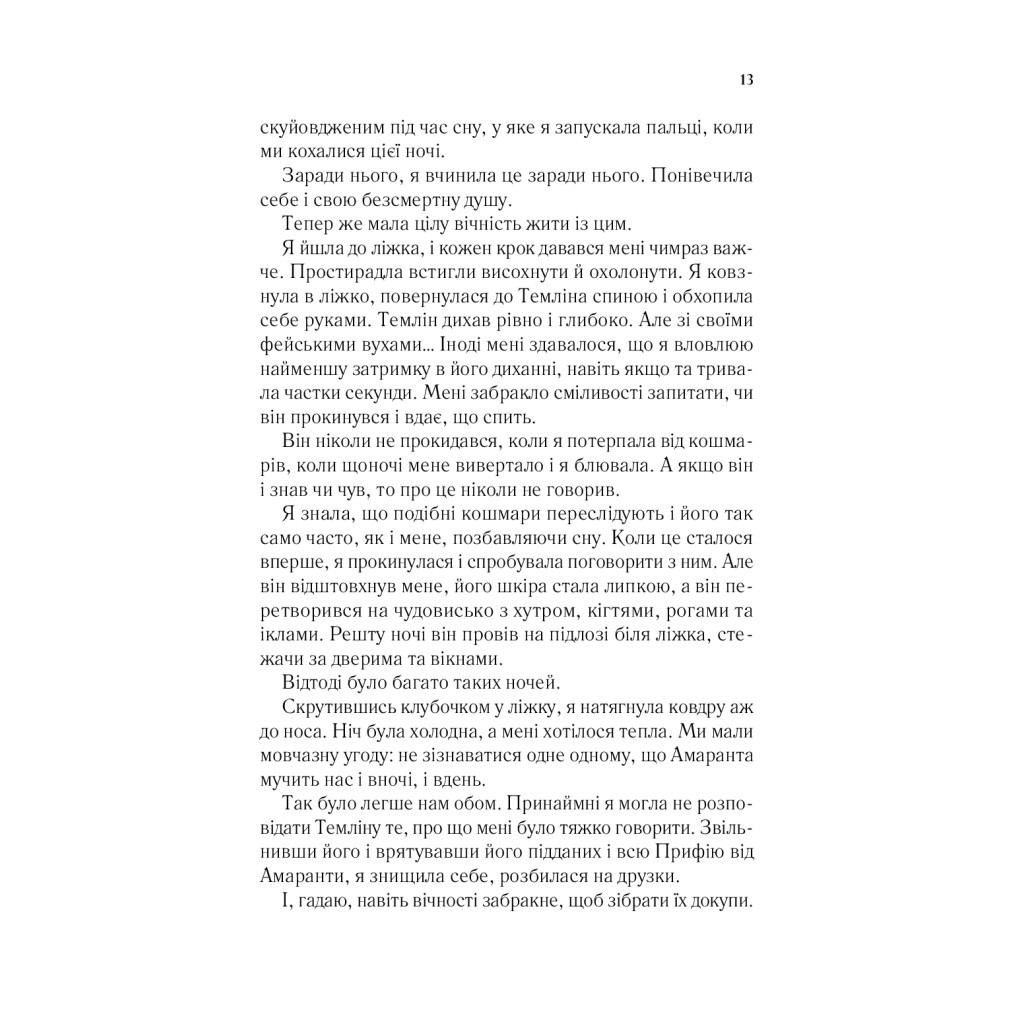 13

скуйовдженим під час сну, у яке я запускала пальці, коли ми кохалися цієї ночі.

Заради нього, я вчинила це заради нього. Понівечила себе і свою безсмертну душу.

Тепер же мала цілу вічність жити із цим.

Я йшла до ліжка, і кожен крок давався мені чимраз важче. Простирадла встигли висохнути й охолонути. Я ковзнула в ліжко, повернулася до Темліна спиною і обхопила себе руками. Темлін дихав рівно і глибоко. Але зі своїми фейськими вухами... Іноді мені здавалося, що я вловлюю найменшу затримку в його диханні, навіть якщо та тривала частки секунди. Мені забракло сміливості запитати, чи він прокинувся і вдає, що спить.

Він ніколи не прокидався, коли я потерпала від кошмарів, коли щоночі мене вивертало і я блювала. А якщо він і знав чи чув, то про це ніколи не говорив.

Я знала, що подібні кошмари переслідують і його так само часто, як і мене, позбавляючи сну. Коли це сталося вперше, я прокинулася і спробувала поговорити з ним. Але він відштовхнув мене, його шкіра стала липкою, а він перетворився на чудовисько з хутром, кігтями, рогами та іклами. Решту ночі він провів на підлозі біля ліжка, стежачи за дверима та вікнами.

Відтоді було багато таких ночей.

Скрутившись клубочком у ліжку, я натягнула ковдру аж до носа. Ніч була холодна, а мені хотілося тепла. Ми мали мовчазну угоду: не зізнаватися одне одному, що Амаранта мучить нас і вночі, і вдень.

Так було легше нам обом. Принаймні я могла не розповідати Темліну те, про що мені було тяжко говорити. Звільнивши його і врятувавши його підданих і всю Прифію від Амаранти, я знищила себе, розбилася на друзки.

І, гадаю, навіть вічності забракне, щоб зібрати їх докупи.